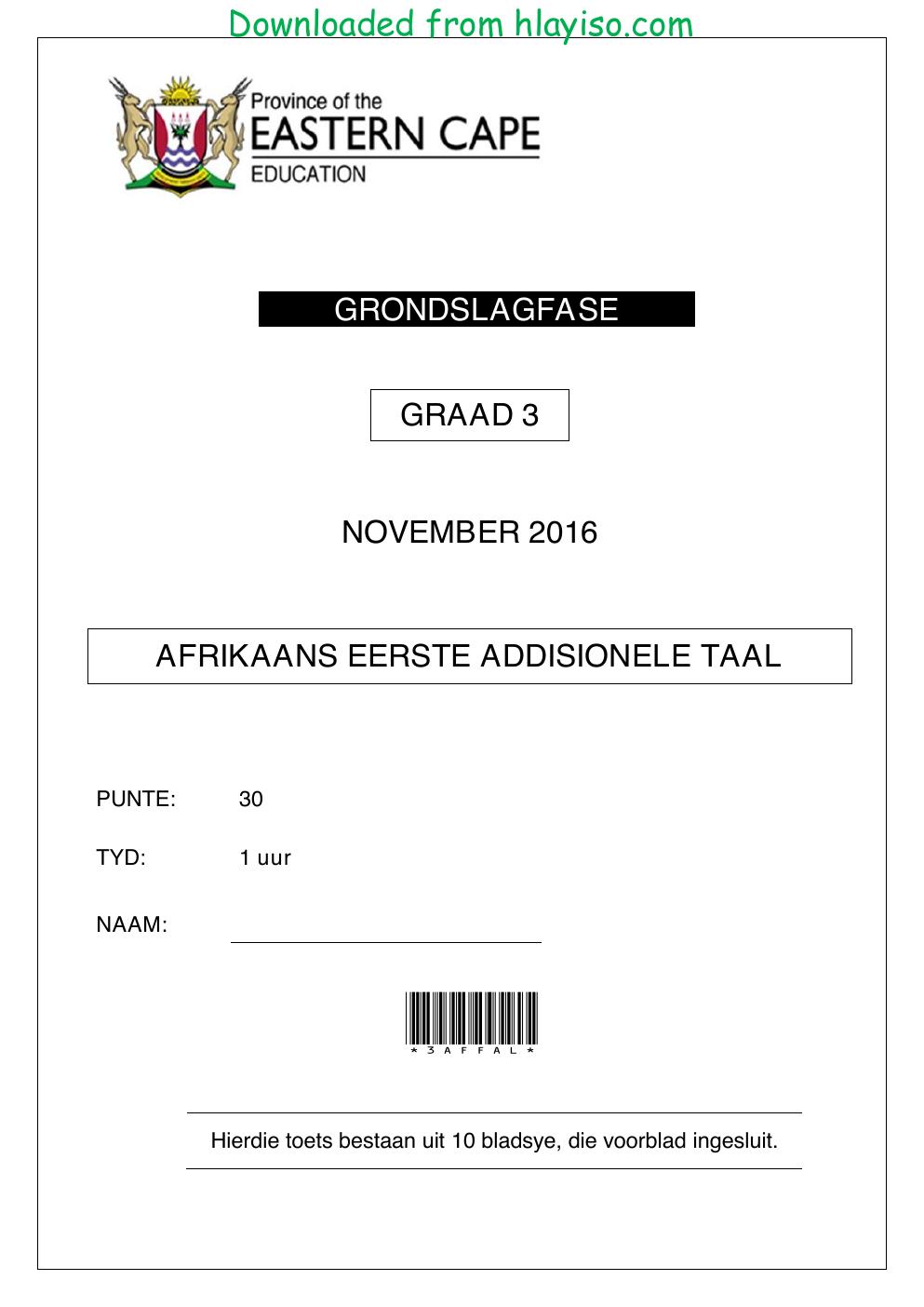 Downloaded from hlayiso.com

Province of the
EASTERN CAPE
EDUCATION

GRONDSLAGFASE

GRAAD 3

NOVEMBER 2016

AFRIKAANS EERSTE ADDISIONELE TAAL

PUNTE: 30

TYD: 1 uur

NAAM: ____

*3AFFAL*

Hierdie toets bestaan uit 10 bladsye, die voorblad ingesluit.